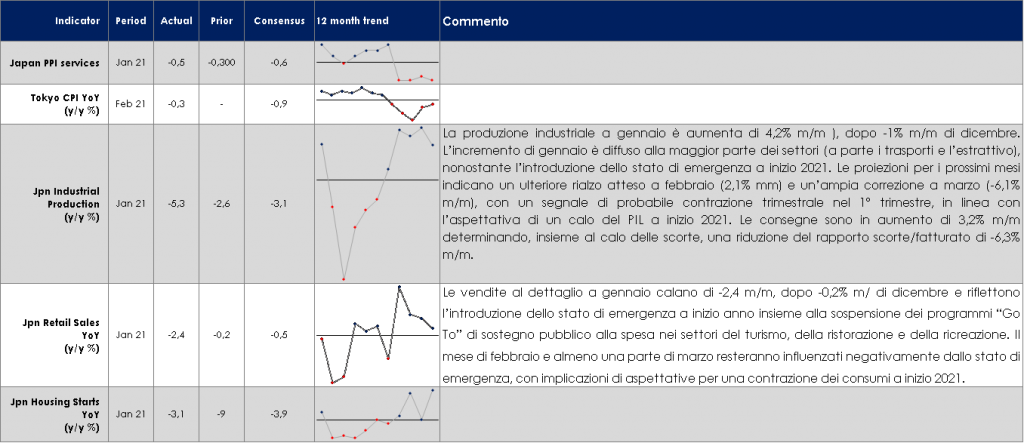 | Indicator | Period | Actual | Prior | Consensus | 12 month trend | Commento |
|---|---|---|---|---|---|---|
| Japan PPI services | Jan 21 | -0,5 | -0,300 | -0,6 | | |
| Tokyo CPI YoY (y/y %) | Feb 21 | -0,3 | - | -0,9 | | |
| Jpn Industrial Production (y/y %) | Jan 21 | -5,3 | -2,6 | -3,1 | | La produzione industriale a gennaio è aumenta di 4,2% m/m ), dopo -1% m/m di dicembre. L'incremento di gennaio è diffuso alla maggior parte dei settori (a parte i trasporti e l'estrattivo), nonostante l'introduzione dello stato di emergenza a inizio 2021. Le proiezioni per i prossimi mesi indicano un ulteriore rialzo atteso a febbraio (2,1% mm) e un'ampia correzione a marzo (-6,1% m/m), con un segnale di probabile contrazione trimestrale nel 1° trimestre, in linea con l'aspettativa di un calo del PIL a inizio 2021. Le consegne sono in aumento di 3,2% m/m determinando, insieme al calo delle scorte, una riduzione del rapporto scorte/fatturato di -6,3% m/m. |
| Jpn Retail Sales YoY (y/y %) | Jan 21 | -2,4 | -0,2 | -0,5 | | Le vendite al dettaglio a gennaio calano di -2,4 m/m, dopo -0,2% m/ di dicembre e riflettono l'introduzione dello stato di emergenza a inizio anno insieme alla sospensione dei programmi "Go To" di sostegno pubblico alla spesa nei settori del turismo, della ristorazione e della ricreazione. Il mese di febbraio e almeno una parte di marzo resteranno influenzati negativamente dallo stato di emergenza, con implicazioni di aspettative per una contrazione dei consumi a inizio 2021. |
| Jpn Housing Starts YoY (y/y %) | Jan 21 | -3,1 | -9 | -3,9 | | |